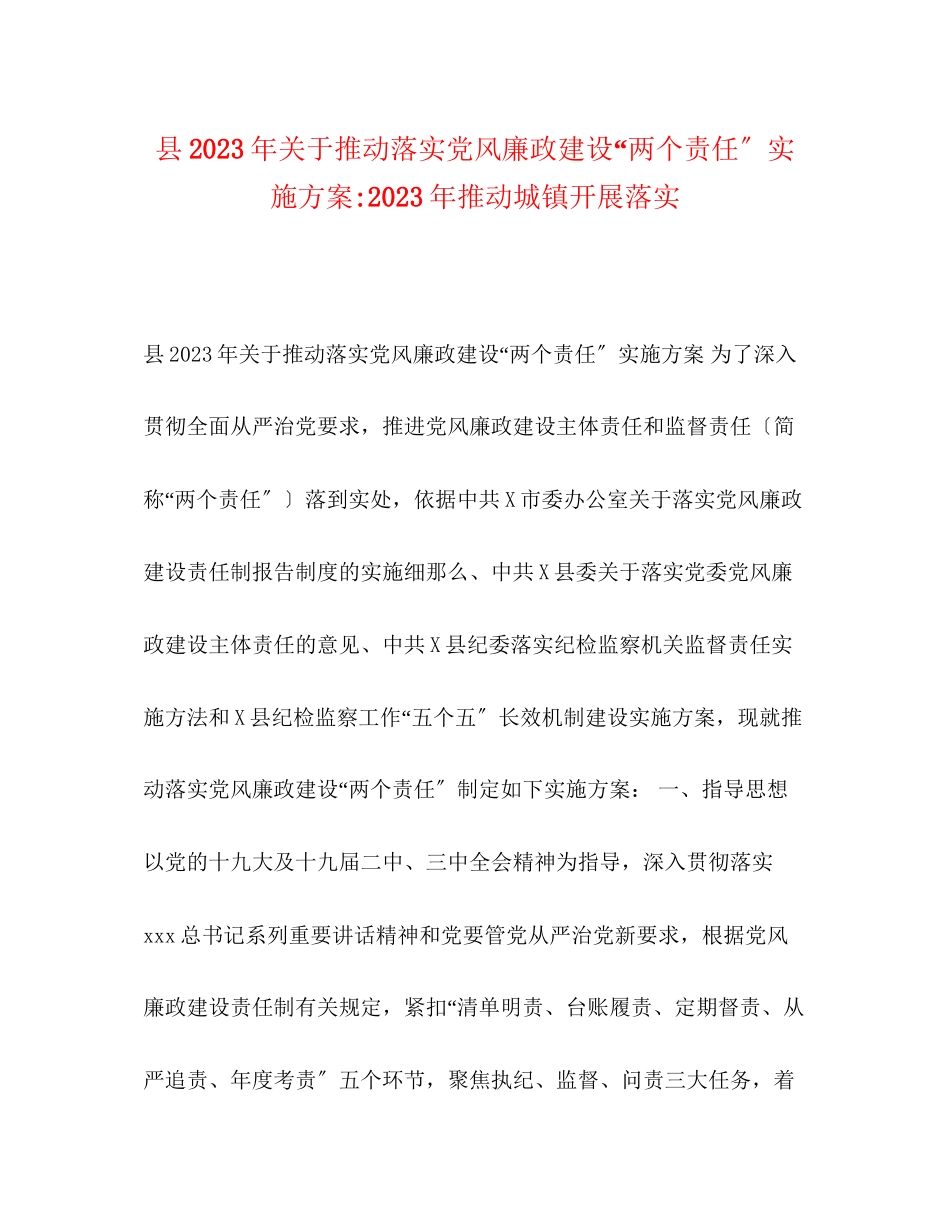 县2023年关于推动落实党风廉政建设“两个责任″实施方案:2023年推动城镇开展落实

县2023年关于推动落实党风廉政建设“两个责任″实施方案 为了深入贯彻全面从严治党要求，推进党风廉政建设主体责任和监督责任〔简称“两个责任″〕落到实处，依据中共X市委办公室关于落实党风廉政建设责任制报告制度的实施细那么、中共X县委关于落实党委党风廉政建设主体责任的意见、中共X县纪委落实纪检监察机关监督责任实施方法和X县纪检监察工作“五个五″长效机制建设实施方案，现就推动落实党风廉政建设“两个责任″制定如下实施方案： 一、指导思想 以党的十九大及十九届二中、三中全会精神为指导，深入贯彻落实xxx总书记系列重要讲话精神和党要管党从严治党新要求，根据党风廉政建设责任制有关规定，紧扣“清单明责、台账履责、定期督责、从严追责、年度考责″五个环节，聚焦执纪、监督、问责三大任务，着